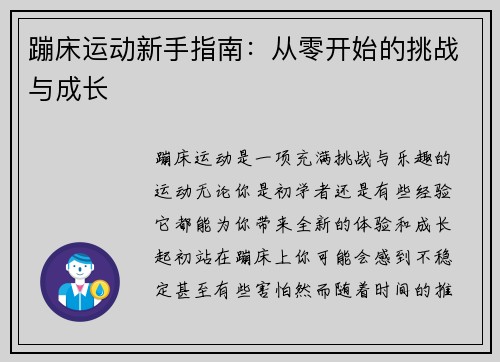 蹦床运动新手指南：从零开始的挑战与成长

蹦床运动是一项充满挑战与乐趣的运动无论你是初学者还是有些经验它都能为你带来全新的体验和成长起初站在蹦床上你可能会感到不稳定甚至有些害怕然而随着时间的推